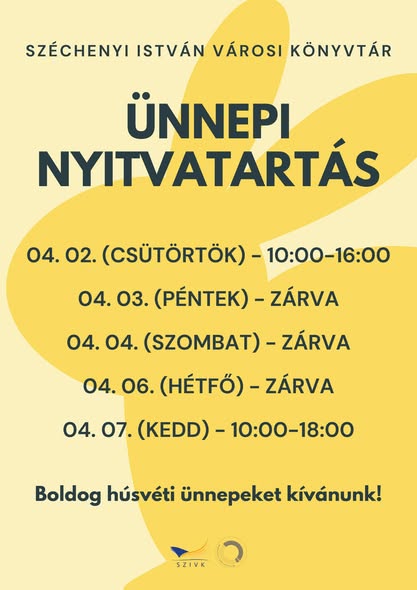 SZÉCHENYI ISTVÁN VÁROSI KÖNYVTÁR

ÜNNEPI NYITVATARTÁS

04. 02. (CSÜTÖRTÖK) - 10:00-16:00

04. 03. (PÉNTEK) - ZÁRVA

04. 04. (SZOMBAT) - ZÁRVA

04. 06. (HÉTFŐ) - ZÁRVA

04. 07. (KEDD) - 10:00-18:00

Boldog húsvéti ünnepeket kívánunk!

SZIVK